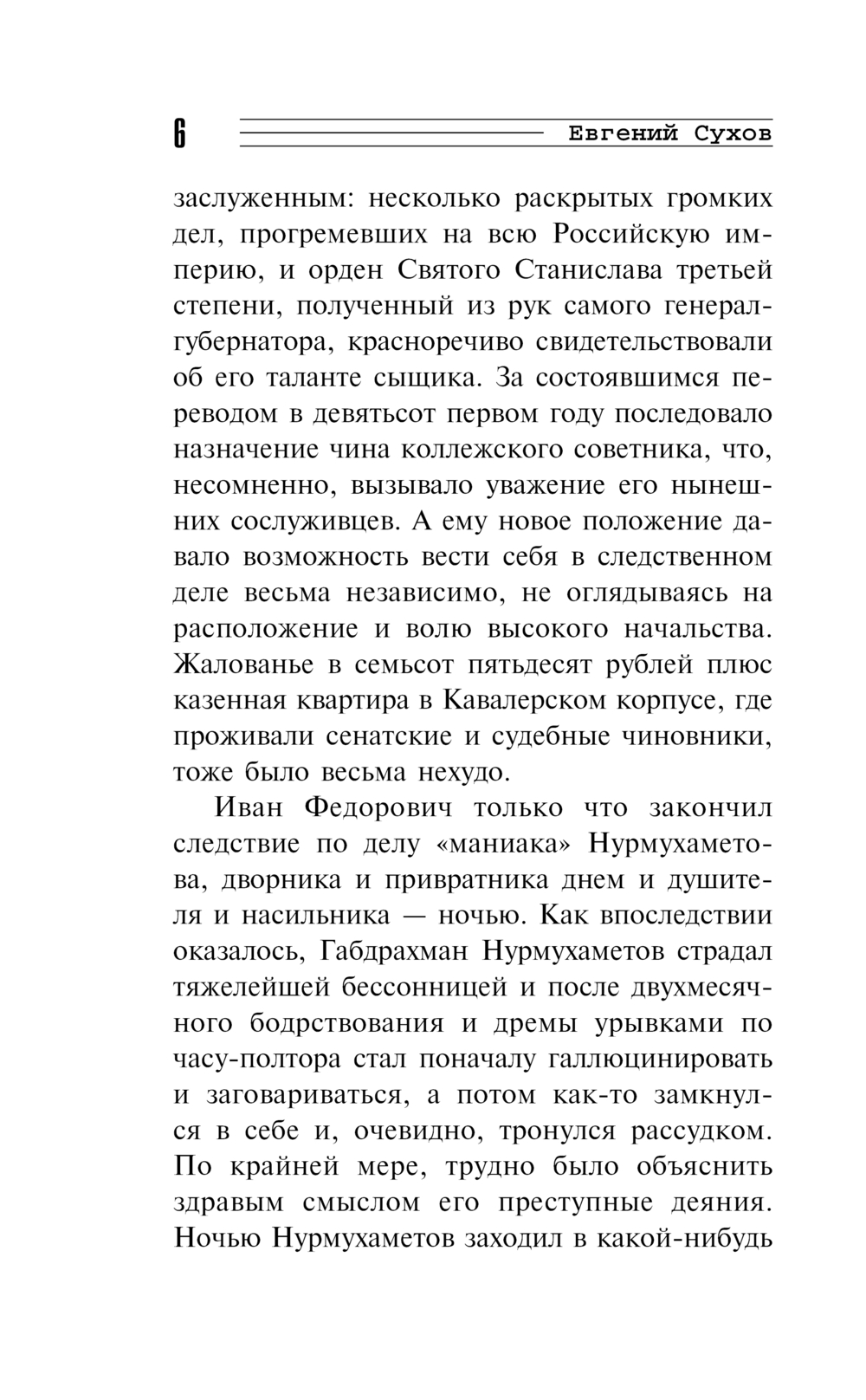 6 Евгений Сухов

заслуженным: несколько раскрытых громких дел, прогремевших на всю Российскую империю, и орден Святого Станислава третьей степени, полученный из рук самого генерал-губернатора, красноречиво свидетельствовали об его таланте сыщика. За состоявшимся переводом в девятьсот первом году последовало назначение чина коллежского советника, что, несомненно, вызывало уважение его нынешних сослуживцев. А ему новое положение давало возможность вести себя в следственном деле весьма независимо, не оглядываясь на расположение и волю высокого начальства. Жалованье в семьсот пятьдесят рублей плюс казенная квартира в Кавалерском корпусе, где проживали сенатские и судебные чиновники, тоже было весьма нехудо.

Иван Федорович только что закончил следствие по делу «маниака» Нурмухаметова, дворника и привратника днем и душителя и насильника — ночью. Как впоследствии оказалось, Габдрахман Нурмухаметов страдал тяжелейшей бессонницей и после двухмесячного бодрствования и дремы урывками по часу-полтора стал поначалу галлюцинировать и заговариваться, а потом как-то замкнулся в себе и, очевидно, тронулся рассудком. По крайней мере, трудно было объяснить здравым смыслом его преступные деяния. Ночью Нурмухаметов заходил в какой-нибудь